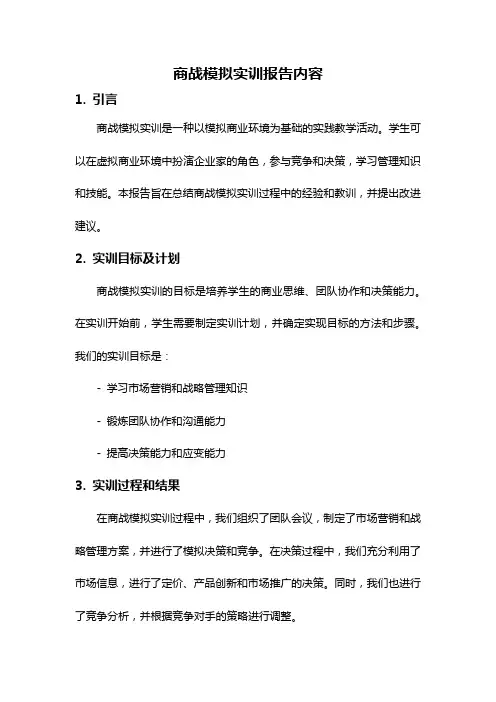 商战模拟实训报告内容

1. 引言

商战模拟实训是一种以模拟商业环境为基础的实践教学活动。学生可以在虚拟商业环境中扮演企业家的角色，参与竞争和决策，学习管理知识和技能。本报告旨在总结商战模拟实训过程中的经验和教训，并提出改进建议。

2. 实训目标及计划

商战模拟实训的目标是培养学生的商业思维、团队协作和决策能力。在实训开始前，学生需要制定实训计划，并确定实现目标的方法和步骤。我们的实训目标是：

- 学习市场营销和战略管理知识

- 锻炼团队协作和沟通能力

- 提高决策能力和应变能力

3. 实训过程和结果

在商战模拟实训过程中，我们组织了团队会议，制定了市场营销和战略管理方案，并进行了模拟决策和竞争。在决策过程中，我们充分利用了市场信息，进行了定价、产品创新和市场推广的决策。同时，我们也进行了竞争分析，并根据竞争对手的策略进行调整。